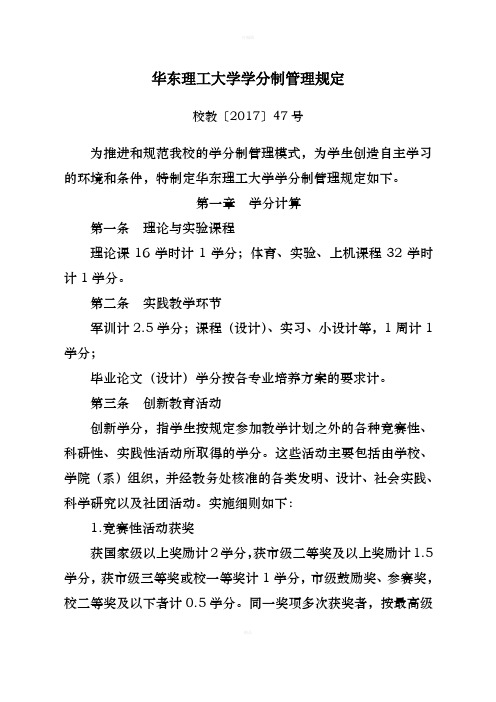 华东理工大学学分制管理规定

校教〔2017〕47 号

为推进和规范我校的学分制管理模式，为学生创造自主学习的环境和条件，特制定华东理工大学学分制管理规定如下。

第一章　学分计算

第一条　理论与实验课程

理论课 16 学时计 1 学分；体育、实验、上机课程 32 学时计 1 学分。

第二条　实践教学环节

军训计 2.5 学分；课程（设计）、实习、小设计等，1 周计 1 学分；

毕业论文（设计）学分按各专业培养方案的要求计。

第三条　创新教育活动

创新学分，指学生按规定参加教学计划之外的各种竞赛性、科研性、实践性活动所取得的学分。这些活动主要包括由学校、学院（系）组织，并经教务处核准的各类发明、设计、社会实践、科学研究以及社团活动。实施细则如下：

1.竞赛性活动获奖

获国家级以上奖励计 2 学分，获市级二等奖及以上奖励计 1.5 学分，获市级三等奖或校一等奖计 1 学分，市级鼓励奖、参赛奖，校二等奖及以下者计 0.5 学分。同一奖项多次获奖者，按最高级